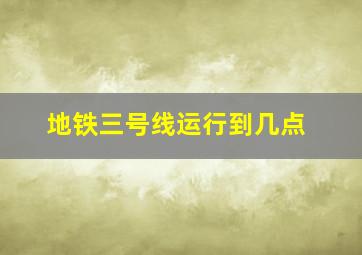 地铁三号线运行到几点